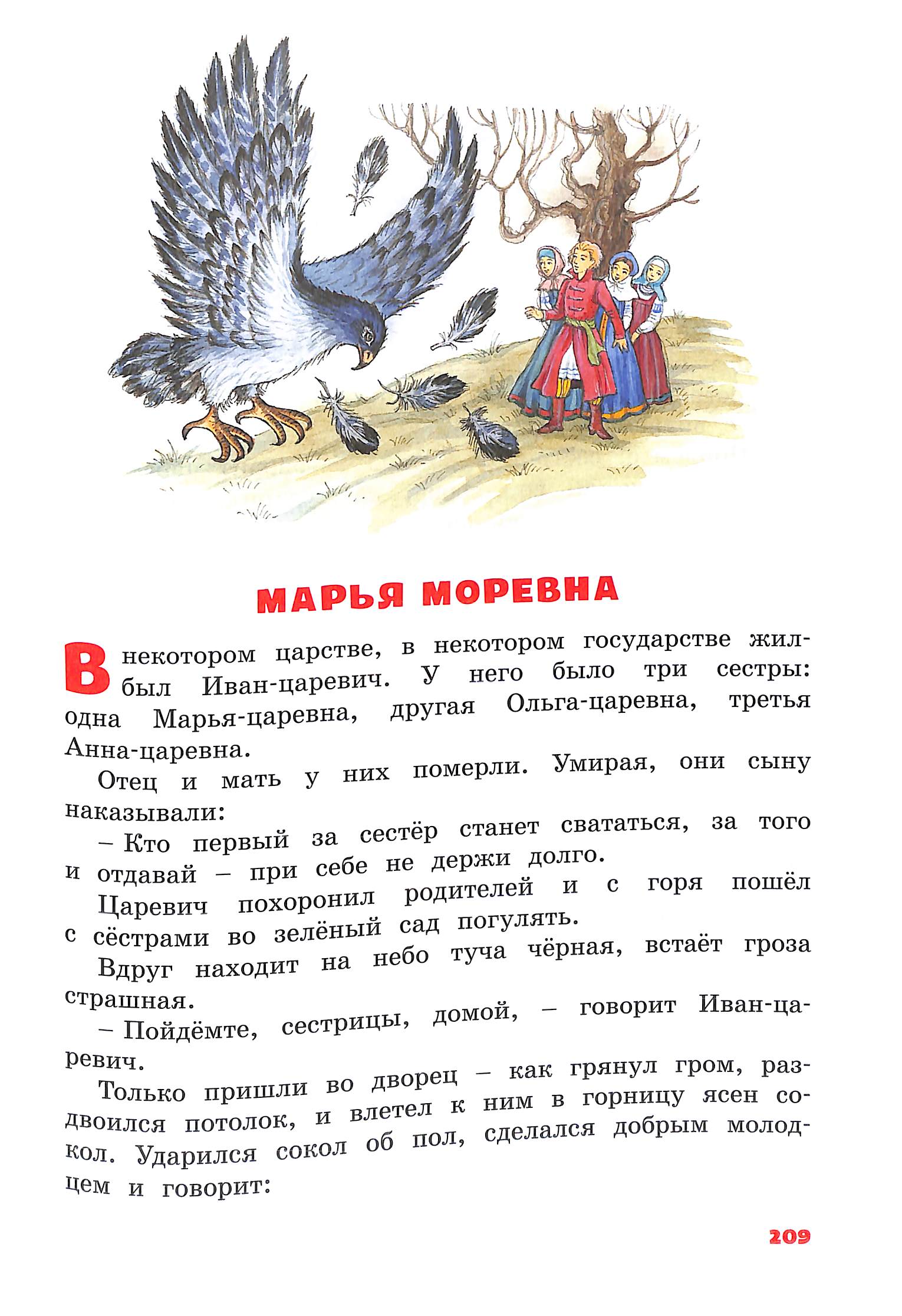 МАРЬЯ МОРЕВНА

В некотором царстве, в некотором государстве жил-был Иван-царевич. У него было три сестры: одна Марья-царевна, другая Ольга-царевна, третья Анна-царевна.

Отец и мать у них померли. Умирая, они сыну наказывали:

– Кто первый за сестёр станет свататься, за того и отдавай – при себе не держи долго.

Царевич похоронил родителей и с горя пошёл с сёстрами во зелёный сад погулять.

Вдруг находит на небо туча чёрная, встаёт гроза страшная.

– Пойдёмте, сестрицы, домой, – говорит Иван-царевич.

Только пришли во дворец – как грянул гром, раздвоился потолок, и влетел к ним в горницу ясен сокол. Ударился сокол об пол, сделался добрым молодцем и говорит:

209